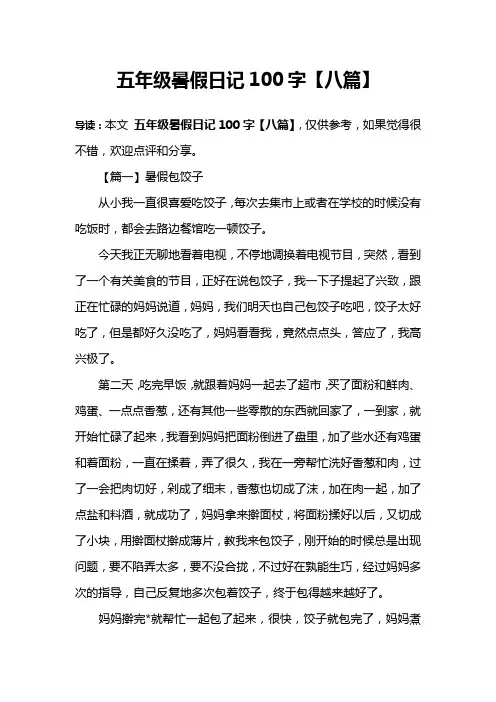 五年级暑假日记 100 字【八篇】

导读：本文 五年级暑假日记 100 字【八篇】，仅供参考，如果觉得很不错，欢迎点评和分享。

【篇一】暑假包饺子

从小我一直很喜爱吃饺子，每次去集市上或者在学校的时候没有吃饭时，都会去路边餐馆吃一顿饺子。

今天我正无聊地看着电视，不停地调换着电视节目，突然，看到了一个有关美食的节目，正好在说包饺子，我一下子提起了兴致，跟正在忙碌的妈妈说道，妈妈，我们明天也自己包饺子吃吧，饺子太好吃了，但是都好久没吃了，妈妈看看我，竟然点点头，答应了，我高兴极了。

第二天，吃完早饭，就跟着妈妈一起去了超市，买了面粉和鲜肉、鸡蛋、一点点香葱，还有其他一些零散的东西就回家了，一到家，就开始忙碌了起来，我看到妈妈把面粉倒进了盘里，加了些水还有鸡蛋和着面粉，一直在揉着，弄了很久，我在一旁帮忙洗好香葱和肉，过了一会把肉切好，剁成了细末，香葱也切成了沫，加在肉一起，加了点盐和料酒，就成功了，妈妈拿来擀面杖，将面粉揉好以后，又切成了小块，用擀面杖擀成薄片，教我来包饺子，刚开始的时候总是出现问题，要不陷弄太多，要不没合拢，不过好在熟能生巧，经过妈妈多次的指导，自己反复地多次包着饺子，终于包得越来越好了。

妈妈擀完*就帮忙一起包了起来，很快，饺子就包完了，妈妈煮